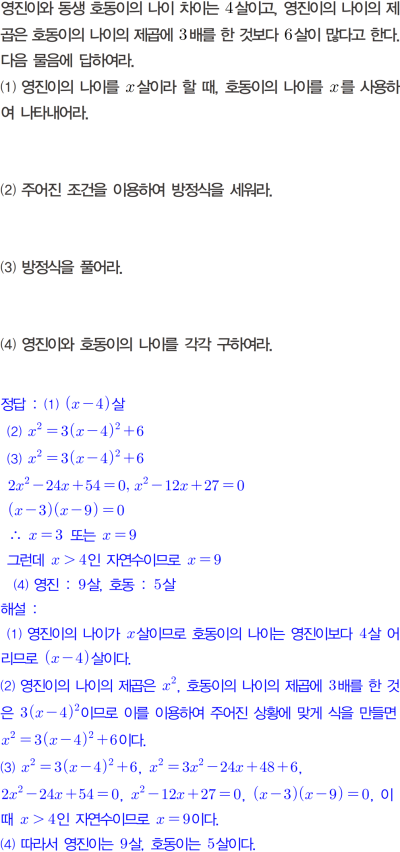 영진이와 동생 호동이의 나이 차이는 4살이고, 영진이의 나이의 제곱은 호동이의 나이의 제곱에 3배를 한 것보다 6살이 많다고 한다. 다음 물음에 답하여라.

⑴ 영진이의 나이를 $x$살이라 할 때, 호동이의 나이를 $x$를 사용하여 나타내어라.

⑵ 주어진 조건을 이용하여 방정식을 세워라.

⑶ 방정식을 풀어라.

⑷ 영진이와 호동이의 나이를 각각 구하여라.

정답 : ⑴ $(x-4)$살
⑵ $x^2=3(x-4)^2+6$
⑶ $x^2=3(x-4)^2+6$
$2x^2-24x+54=0$, $x^2-12x+27=0$
$(x-3)(x-9)=0$
$\therefore x=3$ 또는 $x=9$
그런데 $x>4$인 자연수이므로 $x=9$
⑷ 영진 : 9살, 호동 : 5살
해설 :
⑴ 영진이의 나이가 $x$살이므로 호동이의 나이는 영진이보다 4살 어리므로 $(x-4)$살이다.
⑵ 영진이의 나이의 제곱은 $x^2$, 호동이의 나이의 제곱에 3배를 한 것은 $3(x-4)^2$이므로 이를 이용하여 주어진 상황에 맞게 식을 만들면 $x^2=3(x-4)^2+6$이다.
⑶ $x^2=3(x-4)^2+6$, $x^2=3x^2-24x+48+6$, $2x^2-24x+54=0$, $x^2-12x+27=0$, $(x-3)(x-9)=0$, 이때 $x>4$인 자연수이므로 $x=9$이다.
⑷ 따라서 영진이는 9살, 호동이는 5살이다.